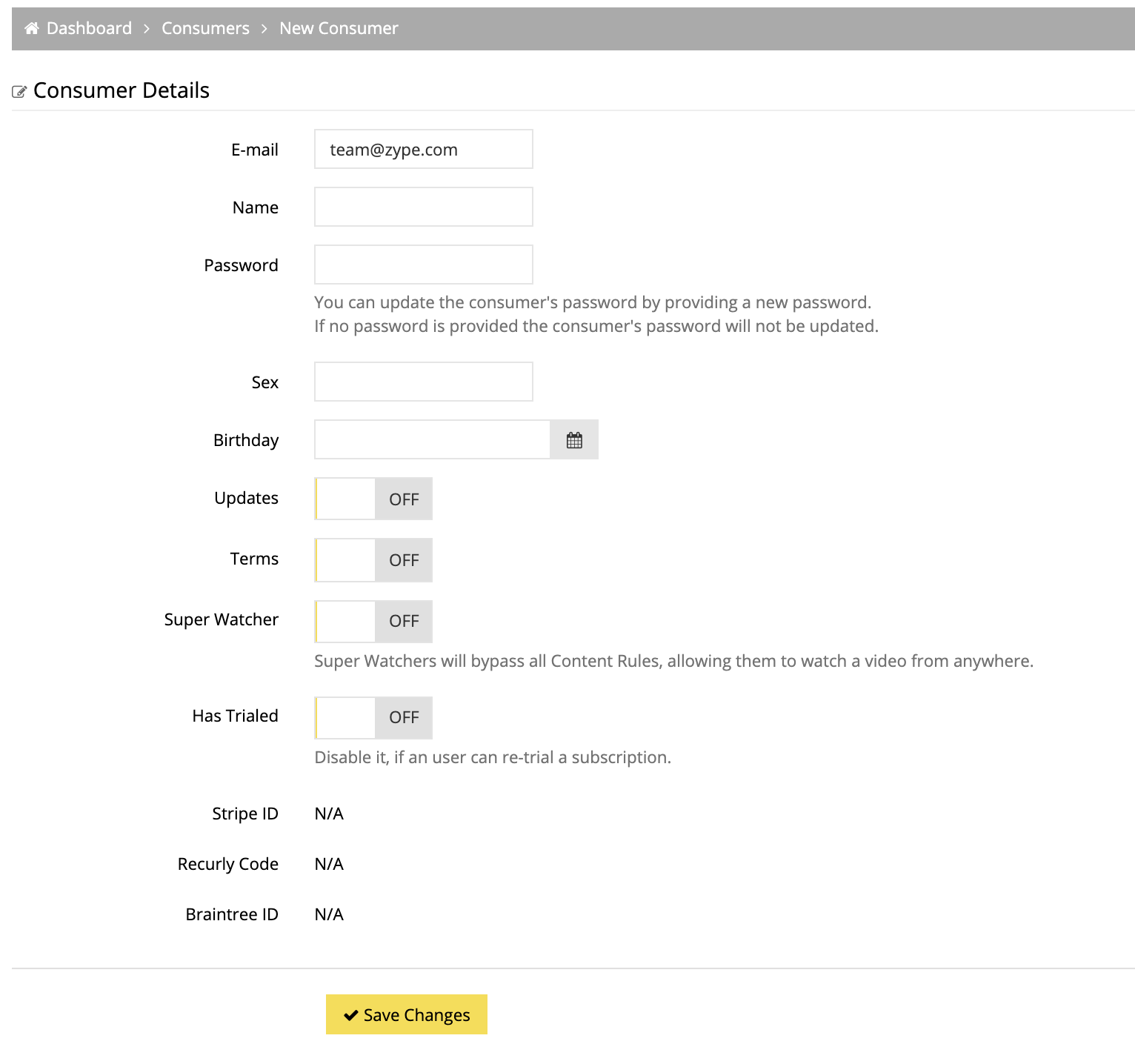 Dashboard > Consumers > New Consumer

Consumer Details

E-mail team@zype.com

Name

Password

You can update the consumer's password by providing a new password.
If no password is provided the consumer's password will not be updated.

Sex

Birthday

Updates OFF

Terms OFF

Super Watcher OFF

Super Watchers will bypass all Content Rules, allowing them to watch a video from anywhere.

Has Trialed OFF

Disable it, if an user can re-trial a subscription.

Stripe ID N/A

Recurly Code N/A

Braintree ID N/A

Save Changes